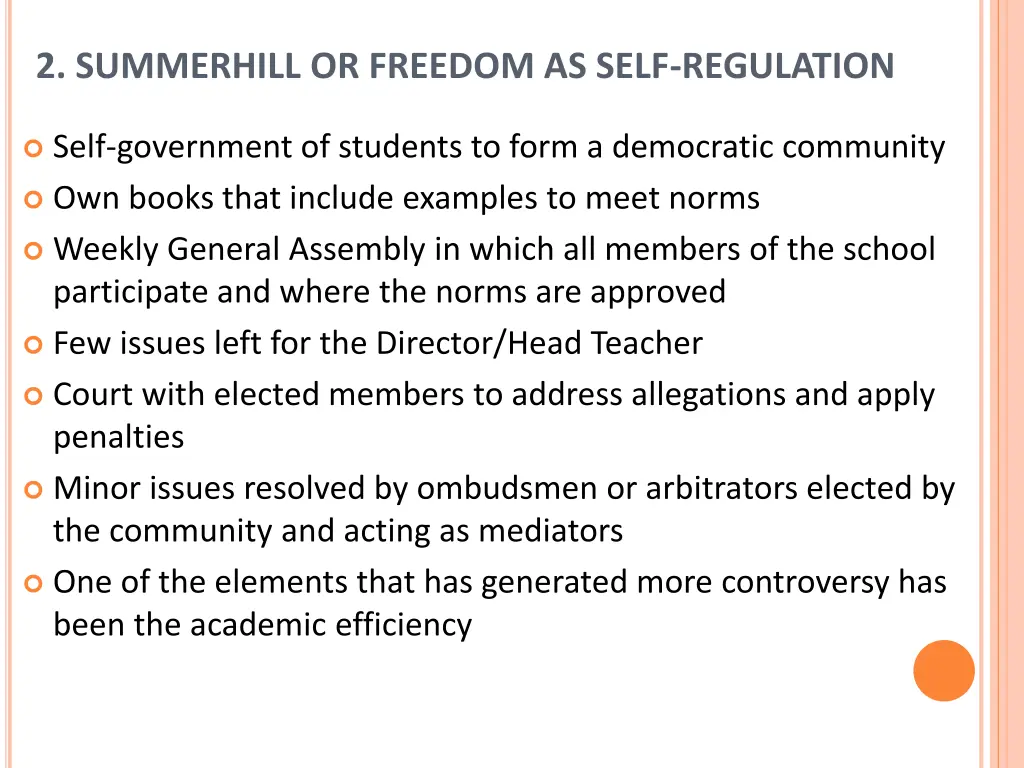 2. SUMMERHILL OR FREEDOM AS SELF-REGULATION

Self-government of students to form a democratic community

Own books that include examples to meet norms

Weekly General Assembly in which all members of the school participate and where the norms are approved

Few issues left for the Director/Head Teacher

Court with elected members to address allegations and apply penalties

Minor issues resolved by ombudsmen or arbitrators elected by the community and acting as mediators

One of the elements that has generated more controversy has been the academic efficiency